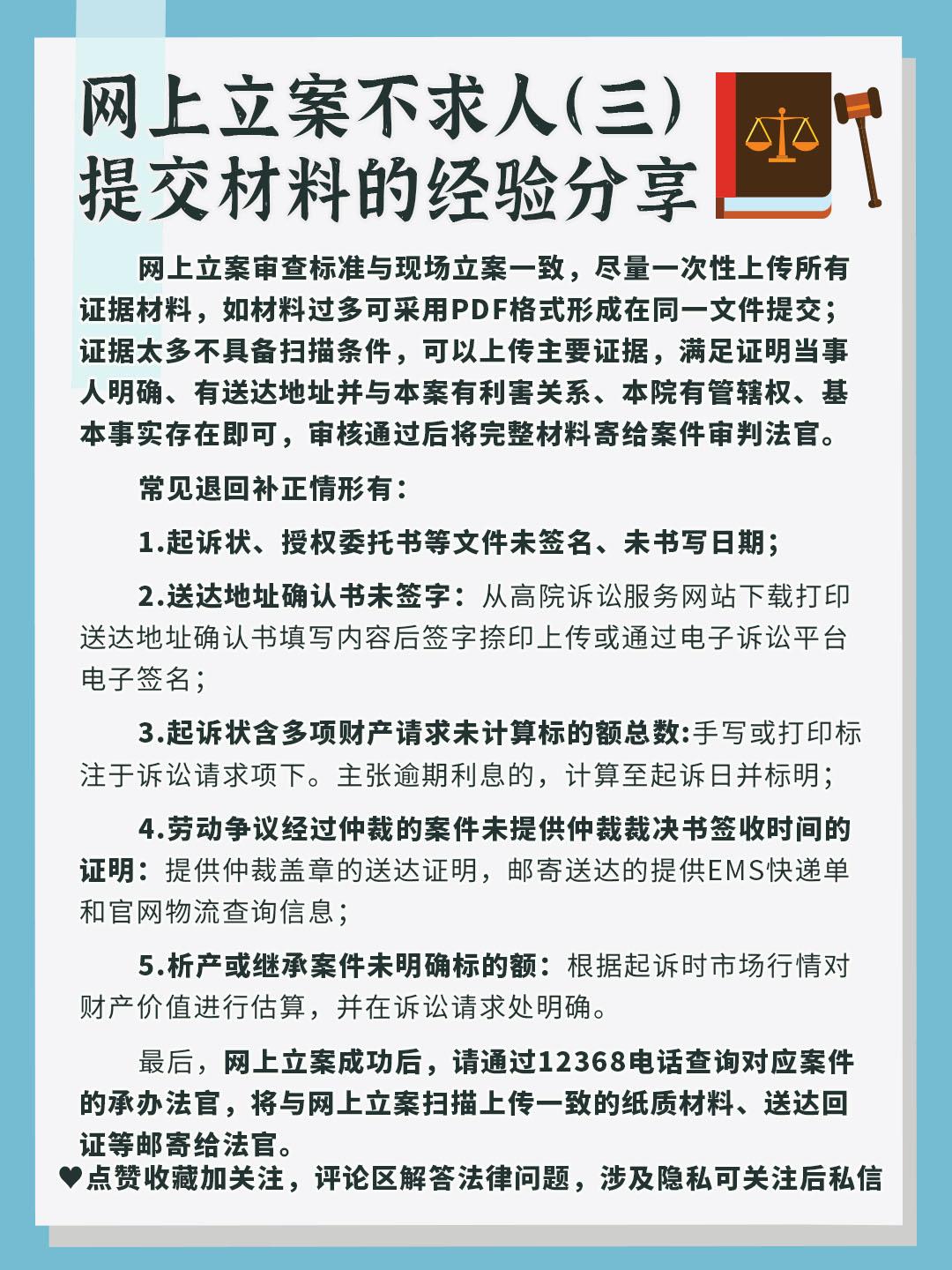 网上立案不求人(三)
提交材料的经验分享

网上立案审查标准与现场立案一致，尽量一次性上传所有证据材料，如材料过多可采用PDF格式形成在同一文件提交；证据太多不具备扫描条件，可以上传主要证据，满足证明当事人明确、有送达地址并与本案有利害关系、本院有管辖权、基本事实存在即可，审核通过后将完整材料寄给案件审判法官。

常见退回补正情形有：

1.起诉状、授权委托书等文件未签名、未书写日期；

2.送达地址确认书未签字：从高院诉讼服务网站下载打印送达地址确认书填写内容后签字捺印上传或通过电子诉讼平台电子签名；

3.起诉状含多项财产请求未计算标的额总数:手写或打印标注于诉讼请求项下。主张逾期利息的，计算至起诉日并标明；

4.劳动争议经过仲裁的案件未提供仲裁裁决书签收时间的证明：提供仲裁盖章的送达证明，邮寄送达的提供EMS快递单和官网物流查询信息；

5.析产或继承案件未明确标的额：根据起诉时市场行情对财产价值进行估算，并在诉讼请求处明确。

最后，网上立案成功后，请通过12368电话查询对应案件的承办法官，将与网上立案扫描上传一致的纸质材料、送达回证等邮寄给法官。

♥点赞收藏加关注，评论区解答法律问题，涉及隐私可关注后私信